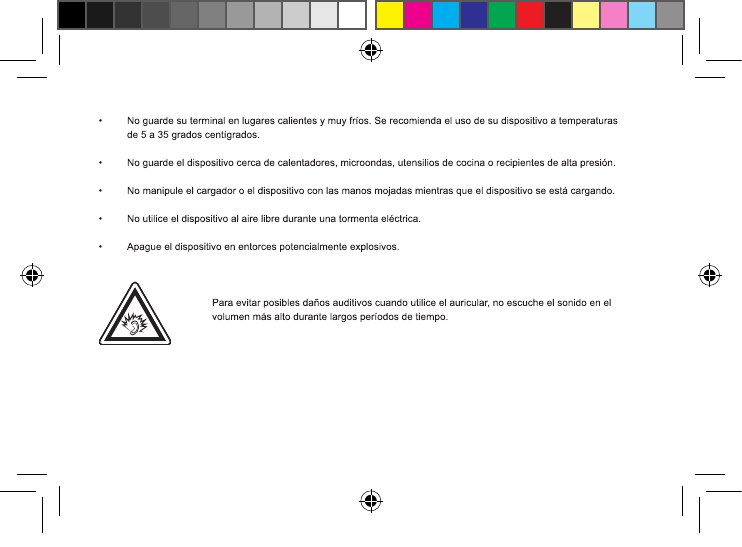 • No guarde su terminal en lugares calientes y muy fríos. Se recomienda el uso de su dispositivo a temperaturas de 5 a 35 grados centígrados.

• No guarde el dispositivo cerca de calentadores, microondas, utensilios de cocina o recipientes de alta presión.

• No manipule el cargador o el dispositivo con las manos mojadas mientras que el dispositivo se está cargando.

• No utilice el dispositivo al aire libre durante una tormenta eléctrica.

• Apague el dispositivo en entorces potencialmente explosivos.

Para evitar posibles daños auditivos cuando utilice el auricular, no escuche el sonido en el volumen más alto durante largos períodos de tiempo.